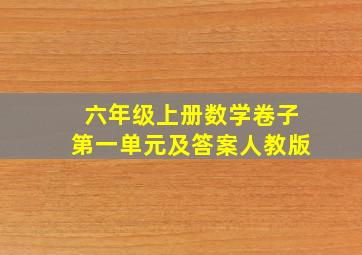 六年级上册数学卷子
第一单元及答案人教版